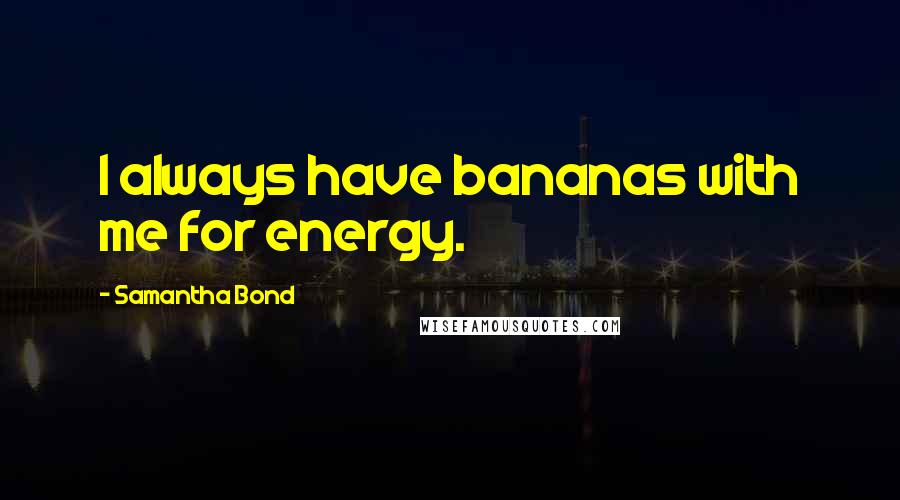 I always have bananas with me for energy.

- Samantha Bond

WISEFAMOUSQUOTES.COM